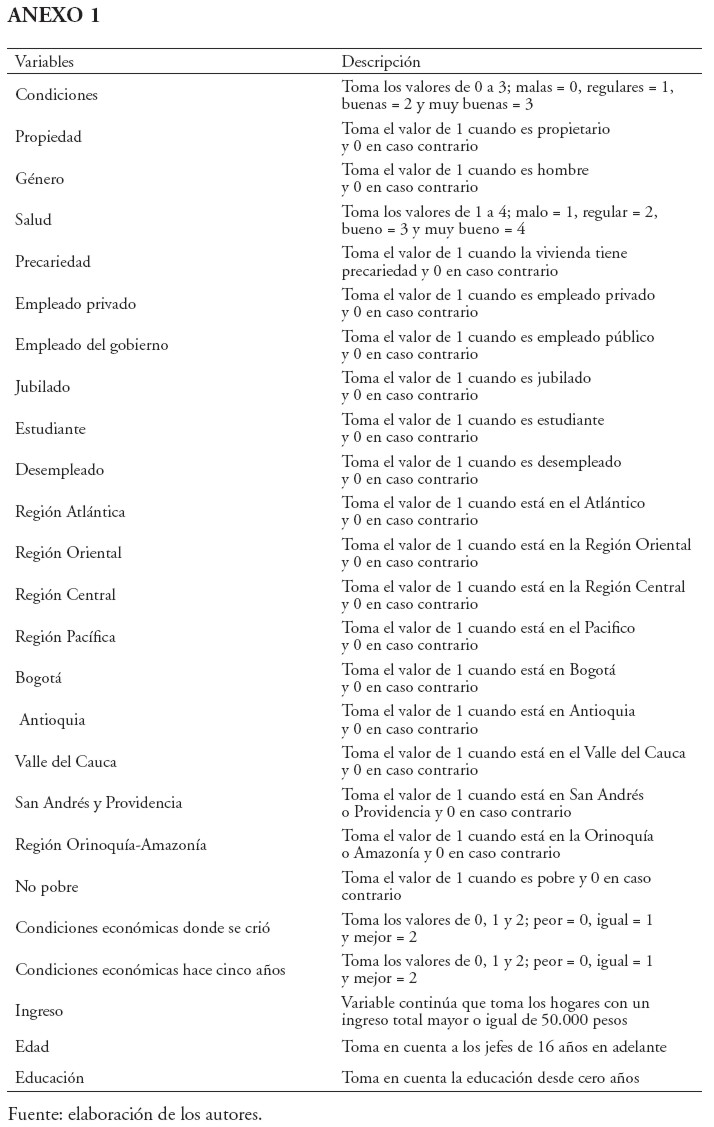 ANEXO 1

| Variables | Descripción |
|---|---|
| Condiciones | Toma los valores de 0 a 3; malas = 0, regulares = 1, buenas = 2 y muy buenas = 3 |
| Propiedad | Toma el valor de 1 cuando es propietario y 0 en caso contrario |
| Género | Toma el valor de 1 cuando es hombre y 0 en caso contrario |
| Salud | Toma los valores de 1 a 4; malo = 1, regular = 2, bueno = 3 y muy bueno = 4 |
| Precariedad | Toma el valor de 1 cuando la vivienda tiene precariedad y 0 en caso contrario |
| Empleado privado | Toma el valor de 1 cuando es empleado privado y 0 en caso contrario |
| Empleado del gobierno | Toma el valor de 1 cuando es empleado público y 0 en caso contrario |
| Jubilado | Toma el valor de 1 cuando es jubilado y 0 en caso contrario |
| Estudiante | Toma el valor de 1 cuando es estudiante y 0 en caso contrario |
| Desempleado | Toma el valor de 1 cuando es desempleado y 0 en caso contrario |
| Región Atlántica | Toma el valor de 1 cuando está en el Atlántico y 0 en caso contrario |
| Región Oriental | Toma el valor de 1 cuando está en la Región Oriental y 0 en caso contrario |
| Región Central | Toma el valor de 1 cuando está en la Región Central y 0 en caso contrario |
| Región Pacífica | Toma el valor de 1 cuando está en el Pacifico y 0 en caso contrario |
| Bogotá | Toma el valor de 1 cuando está en Bogotá y 0 en caso contrario |
| Antioquia | Toma el valor de 1 cuando está en Antioquia y 0 en caso contrario |
| Valle del Cauca | Toma el valor de 1 cuando está en el Valle del Cauca y 0 en caso contrario |
| San Andrés y Providencia | Toma el valor de 1 cuando está en San Andrés o Providencia y 0 en caso contrario |
| Región Orinoquía-Amazonía | Toma el valor de 1 cuando está en la Orinoquía o Amazonía y 0 en caso contrario |
| No pobre | Toma el valor de 1 cuando es pobre y 0 en caso contrario |
| Condiciones económicas donde se crió | Toma los valores de 0, 1 y 2; peor = 0, igual = 1 y mejor = 2 |
| Condiciones económicas hace cinco años | Toma los valores de 0, 1 y 2; peor = 0, igual = 1 y mejor = 2 |
| Ingreso | Variable continúa que toma los hogares con un ingreso total mayor o igual de 50.000 pesos |
| Edad | Toma en cuenta a los jefes de 16 años en adelante |
| Educación | Toma en cuenta la educación desde cero años |

Fuente: elaboración de los autores.